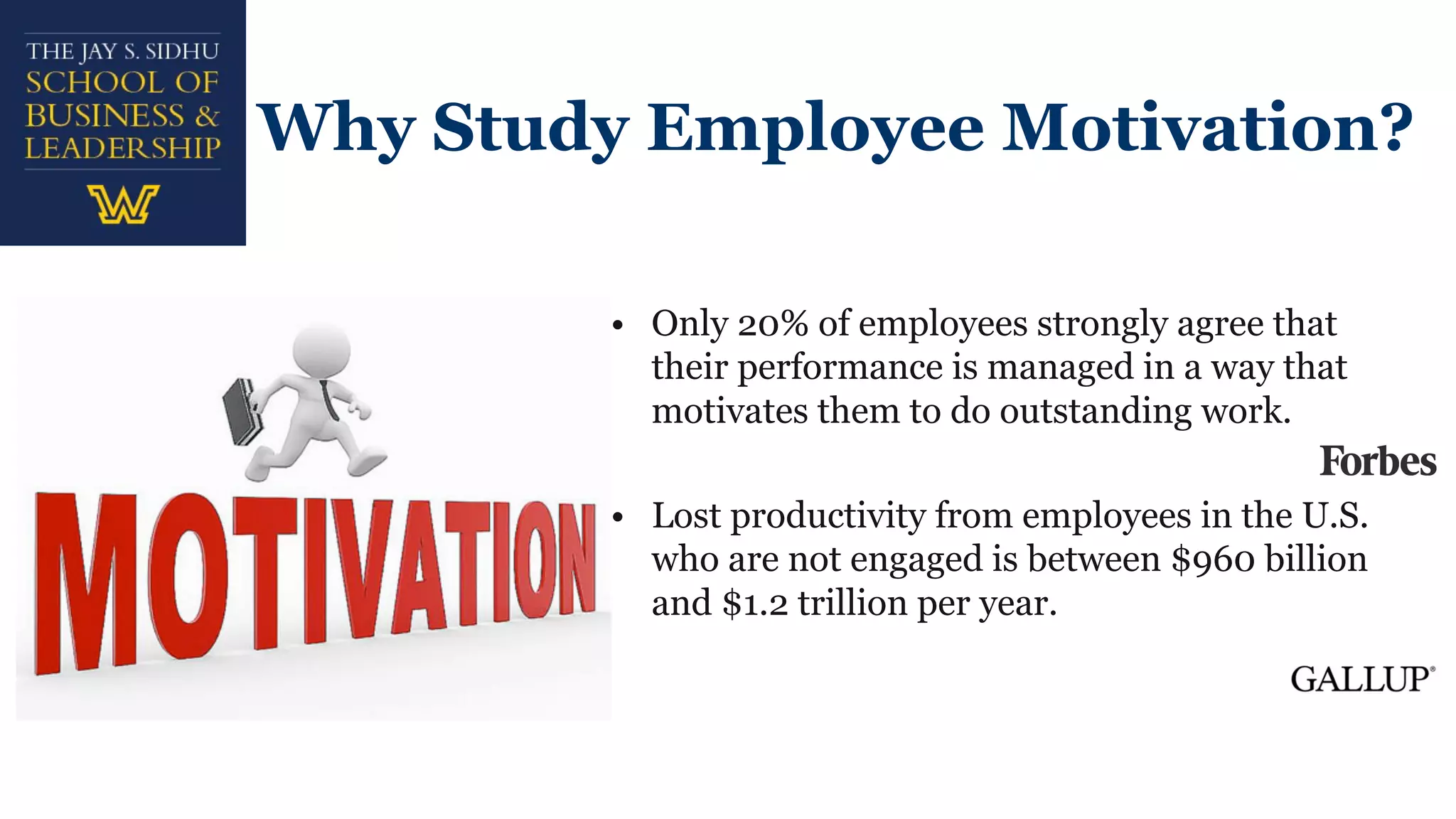 THE JAY S. SIDHU
SCHOOL OF
BUSINESS &
LEADERSHIP

W

Why Study Employee Motivation?

MOTIVATION

• Only 20% of employees strongly agree that their performance is managed in a way that motivates them to do outstanding work.

Forbes

• Lost productivity from employees in the U.S. who are not engaged is between \$960 billion and \$1.2 trillion per year.

GALLUP®